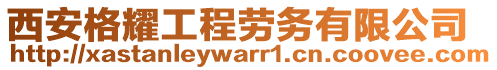 西安格耀工程劳务有限公司
http://xastanleywarr1.cn.coovee.com